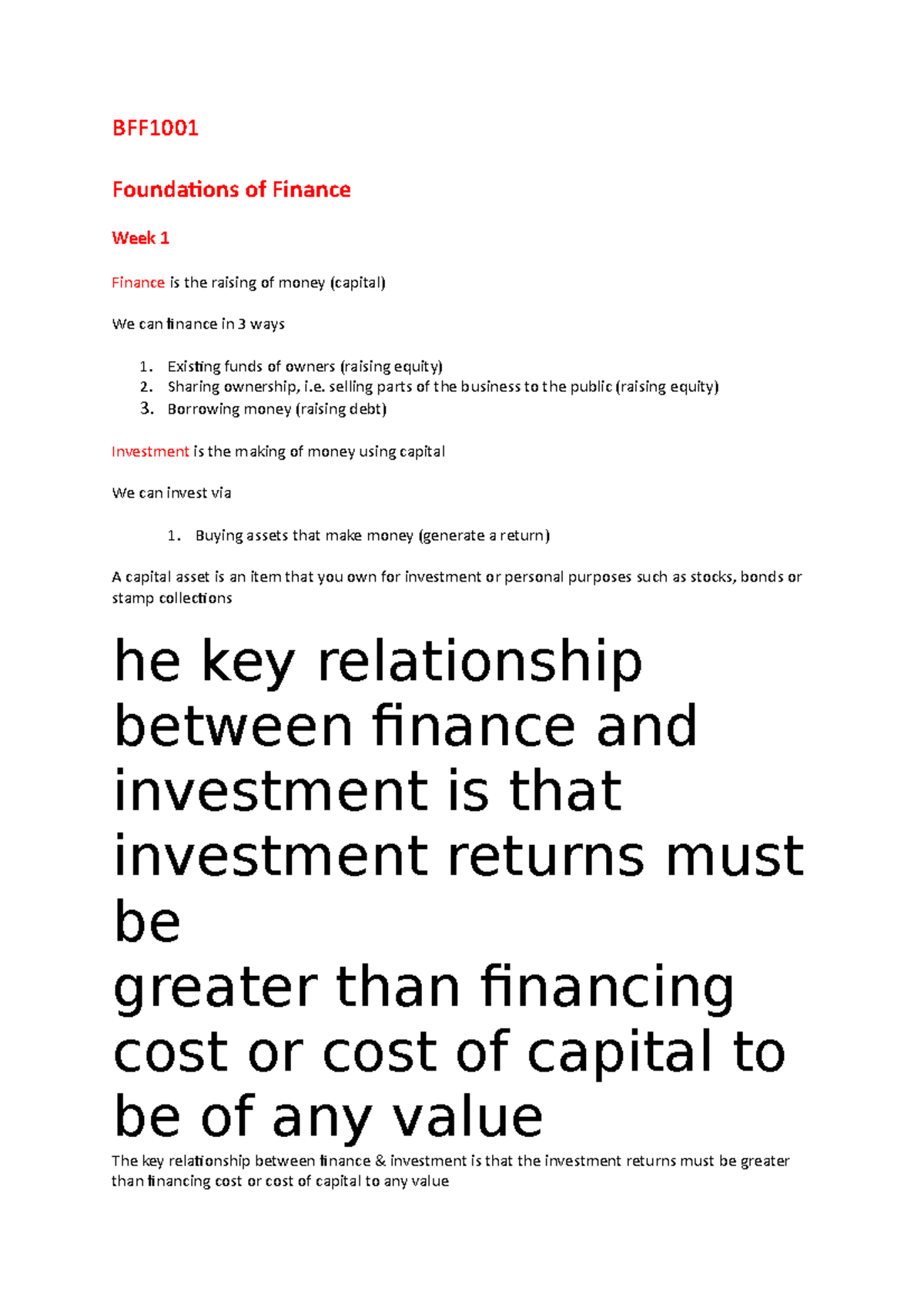 BFF1001

Foundations of Finance

Week 1

Finance is the raising of money (capital)

We can finance in 3 ways

1. Existing funds of owners (raising equity)
2. Sharing ownership, i.e. selling parts of the business to the public (raising equity)
3. Borrowing money (raising debt)

Investment is the making of money using capital

We can invest via

1. Buying assets that make money (generate a return)

A capital asset is an item that you own for investment or personal purposes such as stocks, bonds or stamp collections

he key relationship between finance and investment is that investment returns must be
greater than financing cost or cost of capital to be of any value

The key relationship between finance & investment is that the investment returns must be greater than financing cost or cost of capital to any value